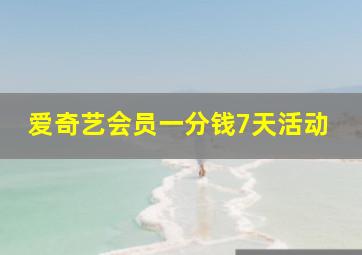 爱奇艺会员一分钱7天活动